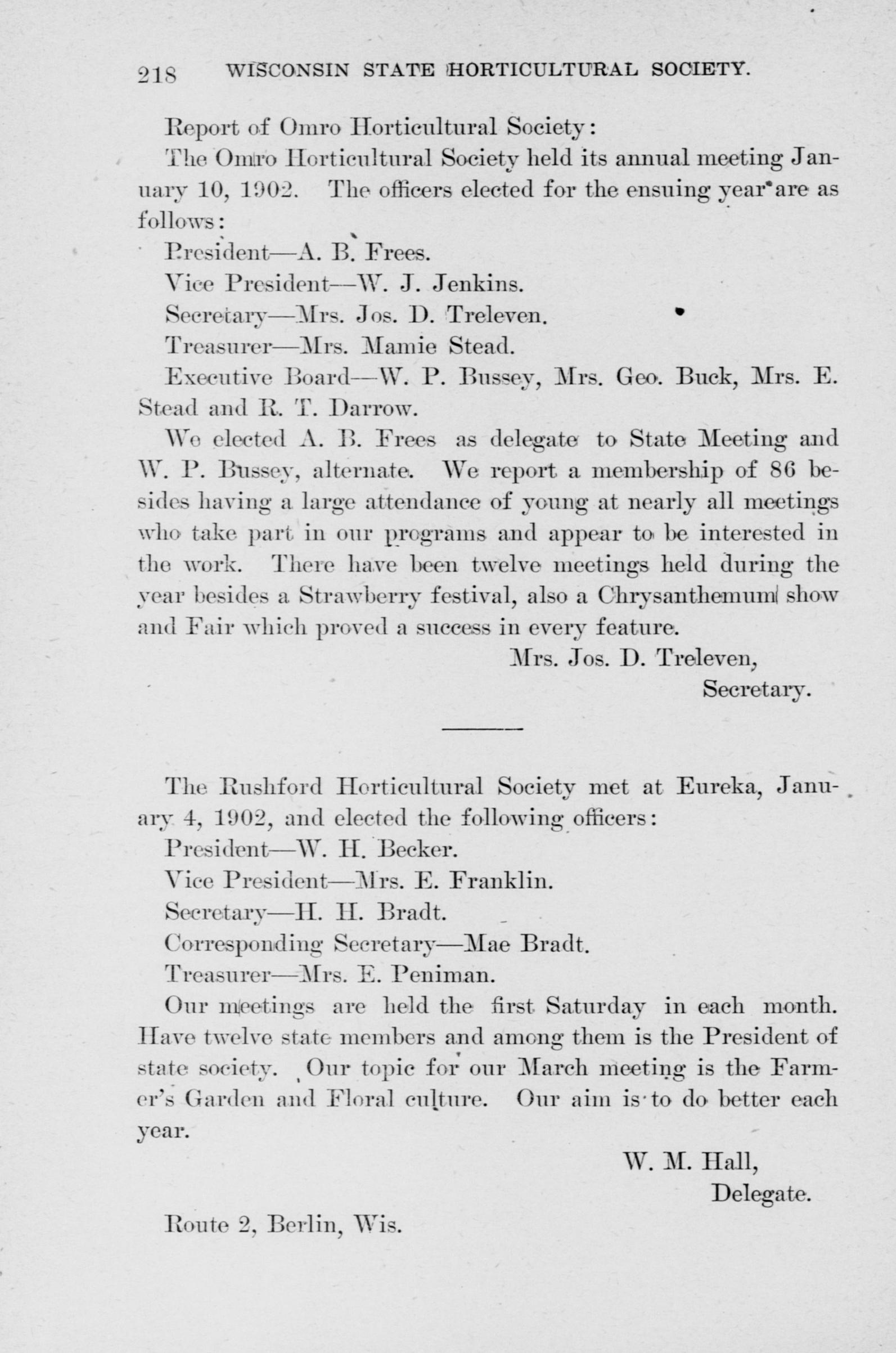 218 WISCONSIN STATE HORTICULTURAL SOCIETY.

Report of Omro Horticultural Society:

The Omro Horticultural Society held its annual meeting January 10, 1902. The officers elected for the ensuing year are as follows:

President—A. B. Frees.

Vice President—W. J. Jenkins.

Secretary—Mrs. Jos. D. Treleven.

Treasurer—Mrs. Mamie Stead.

Executive Board—W. P. Bussey, Mrs. Geo. Buck, Mrs. E. Stead and R. T. Darrow.

We elected A. B. Frees as delegate to State Meeting and W. P. Bussey, alternate. We report a membership of 86 besides having a large attendance of young at nearly all meetings who take part in our programs and appear to be interested in the work. There have been twelve meetings held during the year besides a Strawberry festival, also a Chrysanthemum show and Fair which proved a success in every feature.

Mrs. Jos. D. Treleven,
Secretary.

The Rushford Horticultural Society met at Eureka, January 4, 1902, and elected the following officers:

President—W. H. Becker.

Vice President—Mrs. E. Franklin.

Secretary—H. H. Bradt.

Corresponding Secretary—Mae Bradt.

Treasurer—Mrs. E. Peniman.

Our meetings are held the first Saturday in each month. Have twelve state members and among them is the President of state society. Our topic for our March meeting is the Farmer's Garden and Floral culture. Our aim is to do better each year.

W. M. Hall,
Delegate.

Route 2, Berlin, Wis.